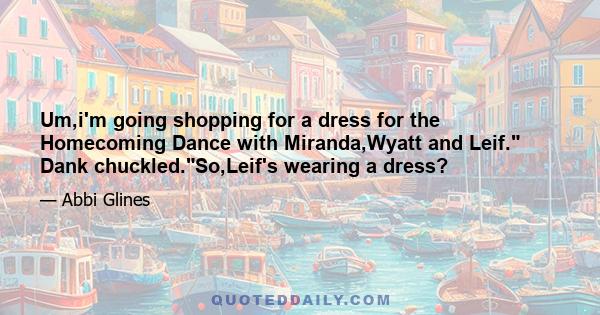 Um,i'm going shopping for a dress for the Homecoming Dance with Miranda,Wyatt and Leif." Dank chuckled."So,Leif's wearing a dress?

— Abbi Glines

QUOTEDDAILY.COM